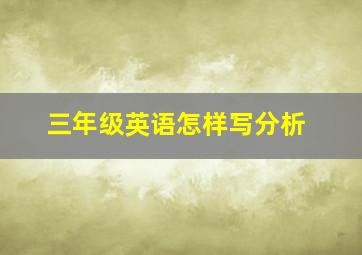 三年级英语怎样写分析